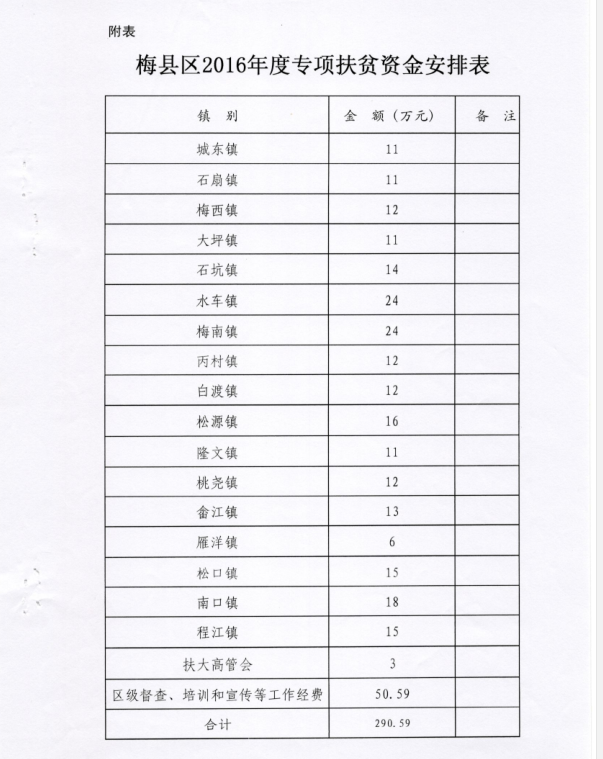 附表

梅县区2016年度专项扶贫资金安排表

| 镇 别 | 金 额（万元） | 备 注 |
|---|---|---|
| 城东镇 | 11 | |
| 石扇镇 | 11 | |
| 梅西镇 | 12 | |
| 大坪镇 | 11 | |
| 石坑镇 | 14 | |
| 水车镇 | 24 | |
| 梅南镇 | 24 | |
| 丙村镇 | 12 | |
| 白渡镇 | 12 | |
| 松源镇 | 16 | |
| 隆文镇 | 11 | |
| 桃尧镇 | 12 | |
| 畲江镇 | 13 | |
| 雁洋镇 | 6 | |
| 松口镇 | 15 | |
| 南口镇 | 18 | |
| 程江镇 | 15 | |
| 扶大高管会 | 3 | |
| 区级督查、培训和宣传等工作经费 | 50.59 | |
| 合计 | 290.59 | |